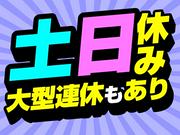 土日休み
大型連休もあり